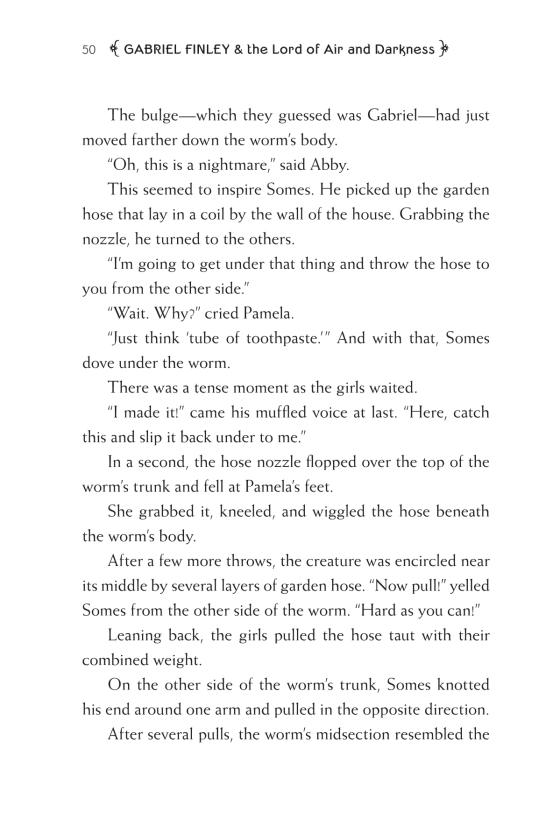 50 GABRIEL FINLEY & the Lord of Air and Darkness

The bulge—which they guessed was Gabriel—had just moved farther down the worm's body.

"Oh, this is a nightmare," said Abby.

This seemed to inspire Somes. He picked up the garden hose that lay in a coil by the wall of the house. Grabbing the nozzle, he turned to the others.

"I'm going to get under that thing and throw the hose to you from the other side."

"Wait. Why?" cried Pamela.

"Just think 'tube of toothpaste.'" And with that, Somes dove under the worm.

There was a tense moment as the girls waited.

"I made it!" came his muffled voice at last. "Here, catch this and slip it back under to me."

In a second, the hose nozzle flopped over the top of the worm's trunk and fell at Pamela's feet.

She grabbed it, kneeled, and wiggled the hose beneath the worm's body.

After a few more throws, the creature was encircled near its middle by several layers of garden hose. "Now pull!" yelled Somes from the other side of the worm. "Hard as you can!"

Leaning back, the girls pulled the hose taut with their combined weight.

On the other side of the worm's trunk, Somes knotted his end around one arm and pulled in the opposite direction.

After several pulls, the worm's midsection resembled the